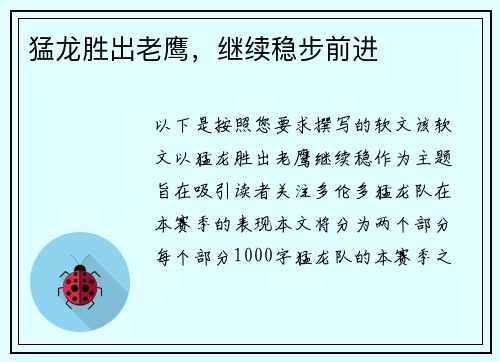 猛龙胜出老鹰，继续稳步前进

以下是按照您要求撰写的软文该软文以猛龙胜出老鹰继续稳作为主题旨在吸引读者关注多伦多猛龙队在本赛季的表现本文将分为两个部分每个部分1000字猛龙队的本赛季之